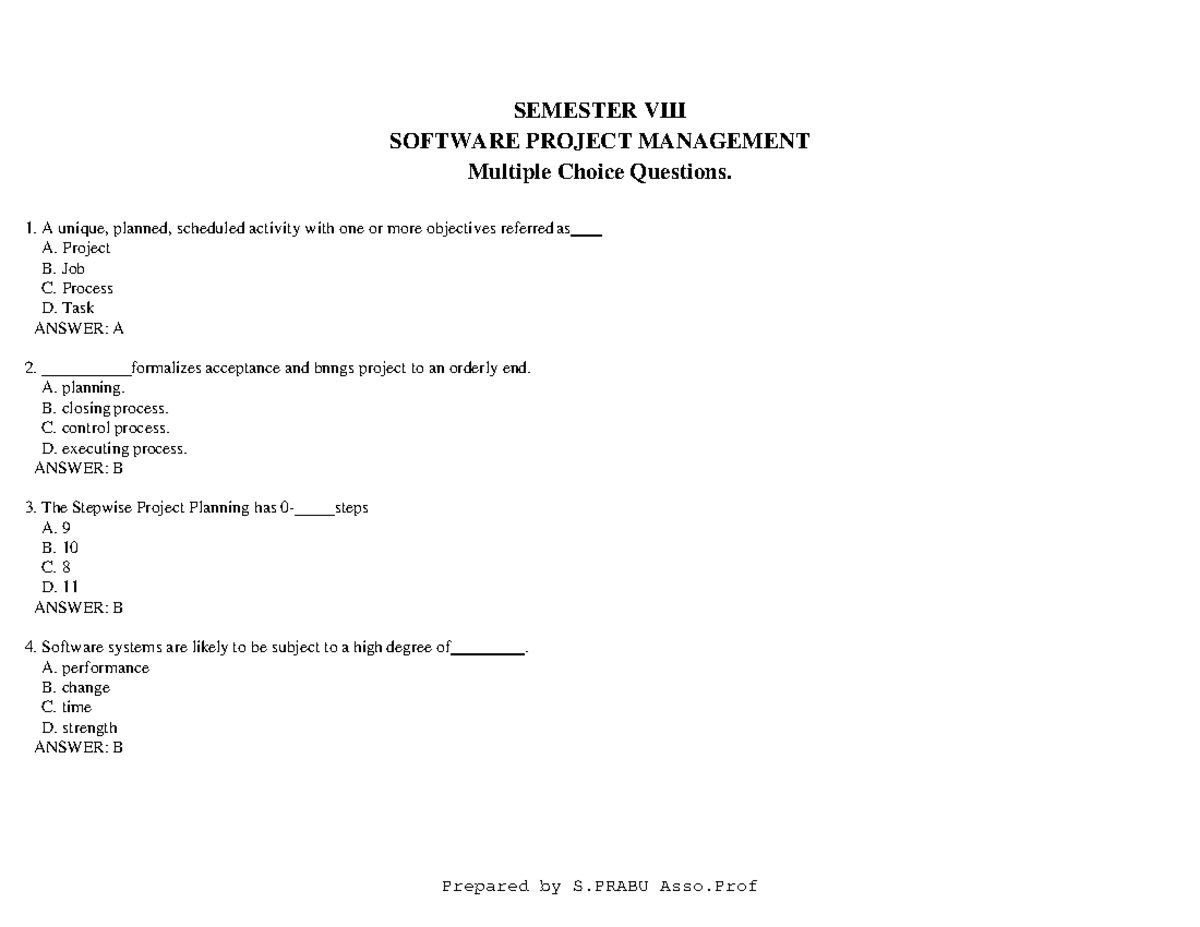 SEMESTER VIII
SOFTWARE PROJECT MANAGEMENT
Multiple Choice Questions.

1. A unique, planned, scheduled activity with one or more objectives referred as____
A. Project
B. Job
C. Process
D. Task
ANSWER: A

2. ___________formalizes acceptance and bnngs project to an orderly end.
A. planning.
B. closing process.
C. control process.
D. executing process.
ANSWER: B

3. The Stepwise Project Planning has 0-_____steps
A. 9
B. 10
C. 8
D. 11
ANSWER: B

4. Software systems are likely to be subject to a high degree of_________.
A. performance
B. change
C. time
D. strength
ANSWER: B

Prepared by S.PRABU Asso.Prof